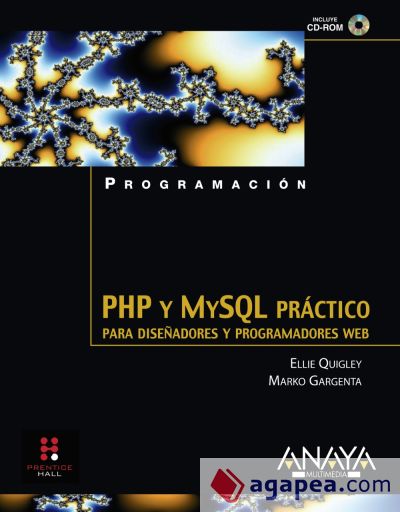 INCLUYE
CD-ROM

PROGRAMACIÓN

PHP Y MYSQL PRÁCTICO
PARA DISEÑADORES Y PROGRAMADORES WEB

ELLIE QUIGLEY
MARKO GARGENTA

PRENTICE HALL

ANAYA
MULTIMEDIA

agapea.com